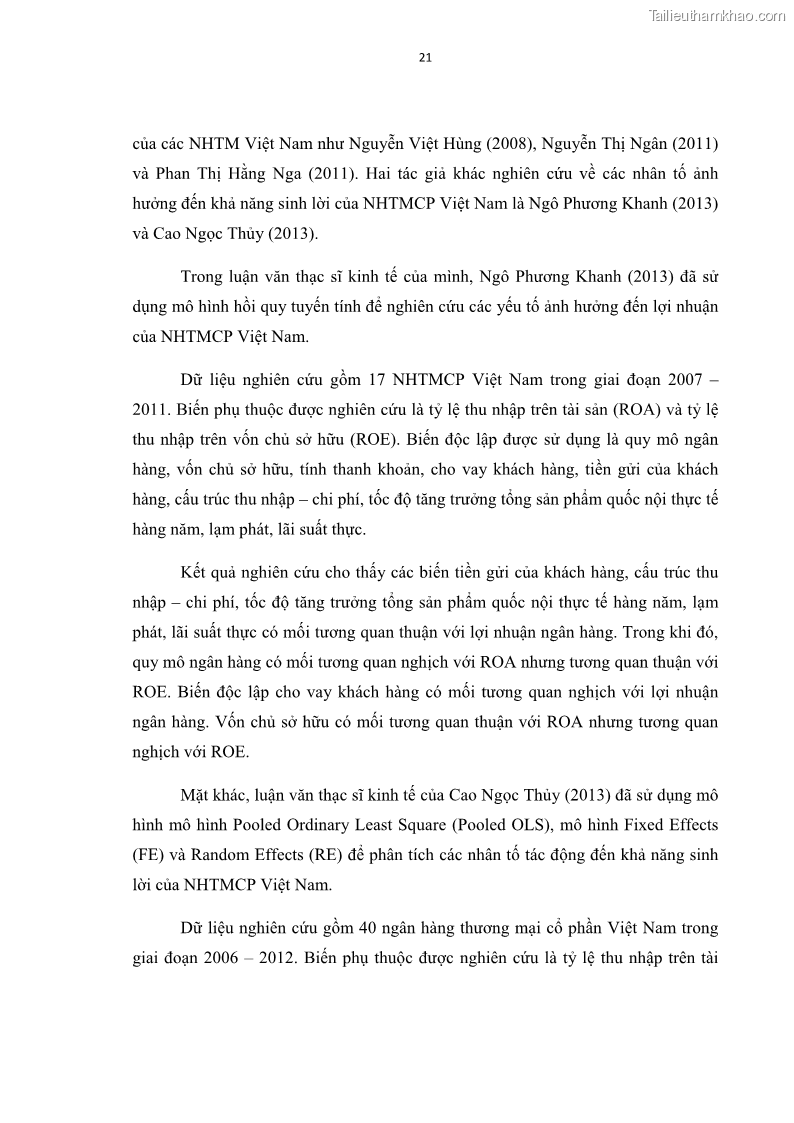 Tailieuthamkhao.com

21

của các NHTM Việt Nam như Nguyễn Việt Hùng (2008), Nguyễn Thị Ngân (2011) và Phan Thị Hằng Nga (2011). Hai tác giả khác nghiên cứu về các nhân tố ảnh hưởng đến khả năng sinh lời của NHTMCP Việt Nam là Ngô Phương Khanh (2013) và Cao Ngọc Thủy (2013).

Trong luận văn thạc sĩ kinh tế của mình, Ngô Phương Khanh (2013) đã sử dụng mô hình hồi quy tuyến tính để nghiên cứu các yếu tố ảnh hưởng đến lợi nhuận của NHTMCP Việt Nam.

Dữ liệu nghiên cứu gồm 17 NHTMCP Việt Nam trong giai đoạn 2007 – 2011. Biến phụ thuộc được nghiên cứu là tỷ lệ thu nhập trên tài sản (ROA) và tỷ lệ thu nhập trên vốn chủ sở hữu (ROE). Biến độc lập được sử dụng là quy mô ngân hàng, vốn chủ sở hữu, tính thanh khoản, cho vay khách hàng, tiền gửi của khách hàng, cấu trúc thu nhập – chi phí, tốc độ tăng trưởng tổng sản phẩm quốc nội thực tế hàng năm, lạm phát, lãi suất thực.

Kết quả nghiên cứu cho thấy các biến tiền gửi của khách hàng, cấu trúc thu nhập – chi phí, tốc độ tăng trưởng tổng sản phẩm quốc nội thực tế hàng năm, lạm phát, lãi suất thực có mối tương quan thuận với lợi nhuận ngân hàng. Trong khi đó, quy mô ngân hàng có mối tương quan nghịch với ROA nhưng tương quan thuận với ROE. Biến độc lập cho vay khách hàng có mối tương quan nghịch với lợi nhuận ngân hàng. Vốn chủ sở hữu có mối tương quan thuận với ROA nhưng tương quan nghịch với ROE.

Mặt khác, luận văn thạc sĩ kinh tế của Cao Ngọc Thủy (2013) đã sử dụng mô hình mô hình Pooled Ordinary Least Square (Pooled OLS), mô hình Fixed Effects (FE) và Random Effects (RE) để phân tích các nhân tố tác động đến khả năng sinh lời của NHTMCP Việt Nam.

Dữ liệu nghiên cứu gồm 40 ngân hàng thương mại cổ phần Việt Nam trong giai đoạn 2006 – 2012. Biến phụ thuộc được nghiên cứu là tỷ lệ thu nhập trên tài